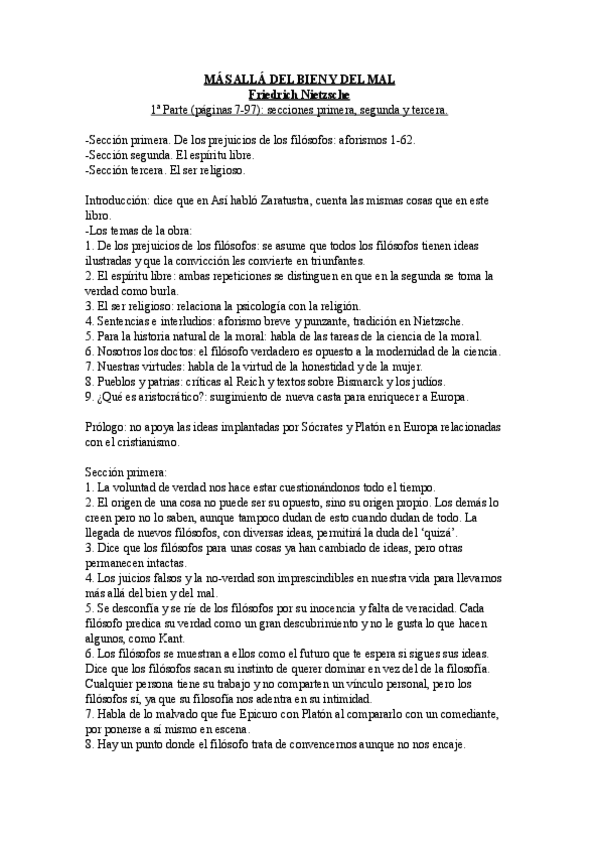 MÁS ALLÁ DEL BIEN Y DEL MAL
Friedrich Nietzsche
1ª Parte (páginas 7-97): secciones primera, segunda y tercera.

-Sección primera. De los prejuicios de los filósofos: aforismos 1-62.
-Sección segunda. El espíritu libre.
-Sección tercera. El ser religioso.

Introducción: dice que en Así habló Zaratustra, cuenta las mismas cosas que en este libro.
-Los temas de la obra:
1. De los prejuicios de los filósofos: se asume que todos los filósofos tienen ideas ilustradas y que la convicción les convierte en triunfantes.
2. El espíritu libre: ambas repeticiones se distinguen en que en la segunda se toma la verdad como burla.
3. El ser religioso: relaciona la psicología con la religión.
4. Sentencias e interludios: aforismo breve y punzante, tradición en Nietzsche.
5. Para la historia natural de la moral: habla de las tareas de la ciencia de la moral.
6. Nosotros los doctos: el filósofo verdadero es opuesto a la modernidad de la ciencia.
7. Nuestras virtudes: habla de la virtud de la honestidad y de la mujer.
8. Pueblos y patrias: críticas al Reich y textos sobre Bismarck y los judíos.
9. ¿Qué es aristocrático?: surgimiento de nueva casta para enriquecer a Europa.

Prólogo: no apoya las ideas implantadas por Sócrates y Platón en Europa relacionadas con el cristianismo.

Sección primera:
1. La voluntad de verdad nos hace estar cuestionándonos todo el tiempo.
2. El origen de una cosa no puede ser su opuesto, sino su origen propio. Los demás lo creen pero no lo saben, aunque tampoco dudan de esto cuando dudan de todo. La llegada de nuevos filósofos, con diversas ideas, permitirá la duda del 'quizá'.
3. Dice que los filósofos para unas cosas ya han cambiado de ideas, pero otras permanecen intactas.
4. Los juicios falsos y la no-verdad son imprescindibles en nuestra vida para llevarnos más allá del bien y del mal.
5. Se desconfía y se ríe de los filósofos por su inocencia y falta de veracidad. Cada filósofo predica su verdad como un gran descubrimiento y no le gusta lo que hacen algunos, como Kant.
6. Los filósofos se muestran a ellos como el futuro que te espera si sigues sus ideas. Dice que los filósofos sacan su instinto de querer dominar en vez del de la filosofía. Cualquier persona tiene su trabajo y no comparten un vínculo personal, pero los filósofos sí, ya que su filosofía nos adentra en su intimidad.
7. Habla de lo malvado que fue Epicuro con Platón al compararlo con un comediante, por ponerse a sí mismo en escena.
8. Hay un punto donde el filósofo trata de convencernos aunque no nos encaje.